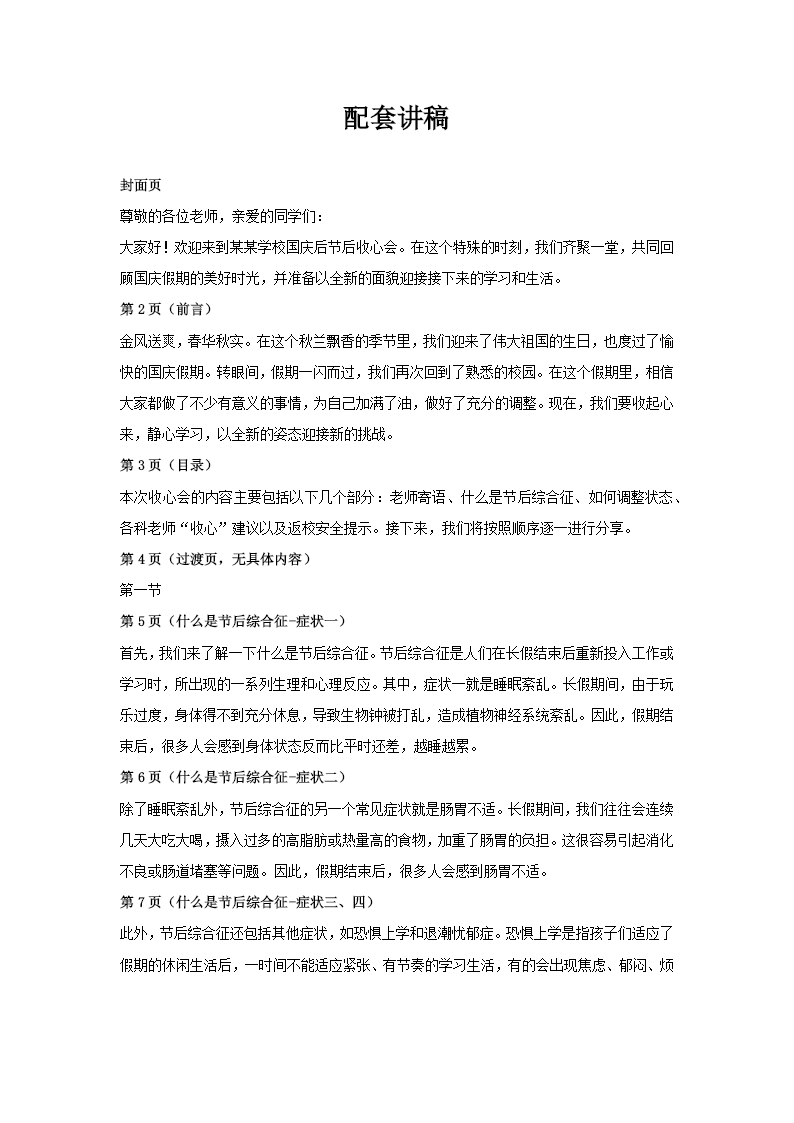 配套讲稿

封面页

尊敬的各位老师，亲爱的同学们：

大家好！欢迎来到某某学校国庆后节后收心会。在这个特殊的时刻，我们齐聚一堂，共同回顾国庆假期的美好时光，并准备以全新的面貌迎接接下来的学习和生活。

第 2 页（前言）

金风送爽，春华秋实。在这个秋兰飘香的季节里，我们迎来了伟大祖国的生日，也度过了愉快的国庆假期。转眼间，假期一闪而过，我们再次回到了熟悉的校园。在这个假期里，相信大家都做了不少有意义的事情，为自己加满了油，做好了充分的调整。现在，我们要收起心来，静心学习，以全新的姿态迎接新的挑战。

第 3 页（目录）

本次收心会的内容主要包括以下几个部分：老师寄语、什么是节后综合征、如何调整状态、各科老师“收心”建议以及返校安全提示。接下来，我们将按照顺序逐一进行分享。

第 4 页（过渡页，无具体内容）

第一节

第 5 页（什么是节后综合征-症状一）

首先，我们来了解一下什么是节后综合征。节后综合征是人们在长假结束后重新投入工作或学习时，所出现的一系列生理和心理反应。其中，症状一就是睡眠紊乱。长假期间，由于玩乐过度，身体得不到充分休息，导致生物钟被打乱，造成植物神经系统紊乱。因此，假期结束后，很多人会感到身体状态反而比平时还差，越睡越累。

第 6 页（什么是节后综合征-症状二）

除了睡眠紊乱外，节后综合征的另一个常见症状就是肠胃不适。长假期间，我们往往会连续几天大吃大喝，摄入过多的高脂肪或热量高的食物，加重了肠胃的负担。这很容易引起消化不良或肠道堵塞等问题。因此，假期结束后，很多人会感到肠胃不适。

第 7 页（什么是节后综合征-症状三、四）

此外，节后综合征还包括其他症状，如恐惧上学和退潮忧郁症。恐惧上学是指孩子们适应了假期的休闲生活后，一时间不能适应紧张、有节奏的学习生活，有的会出现焦虑、郁闷、烦